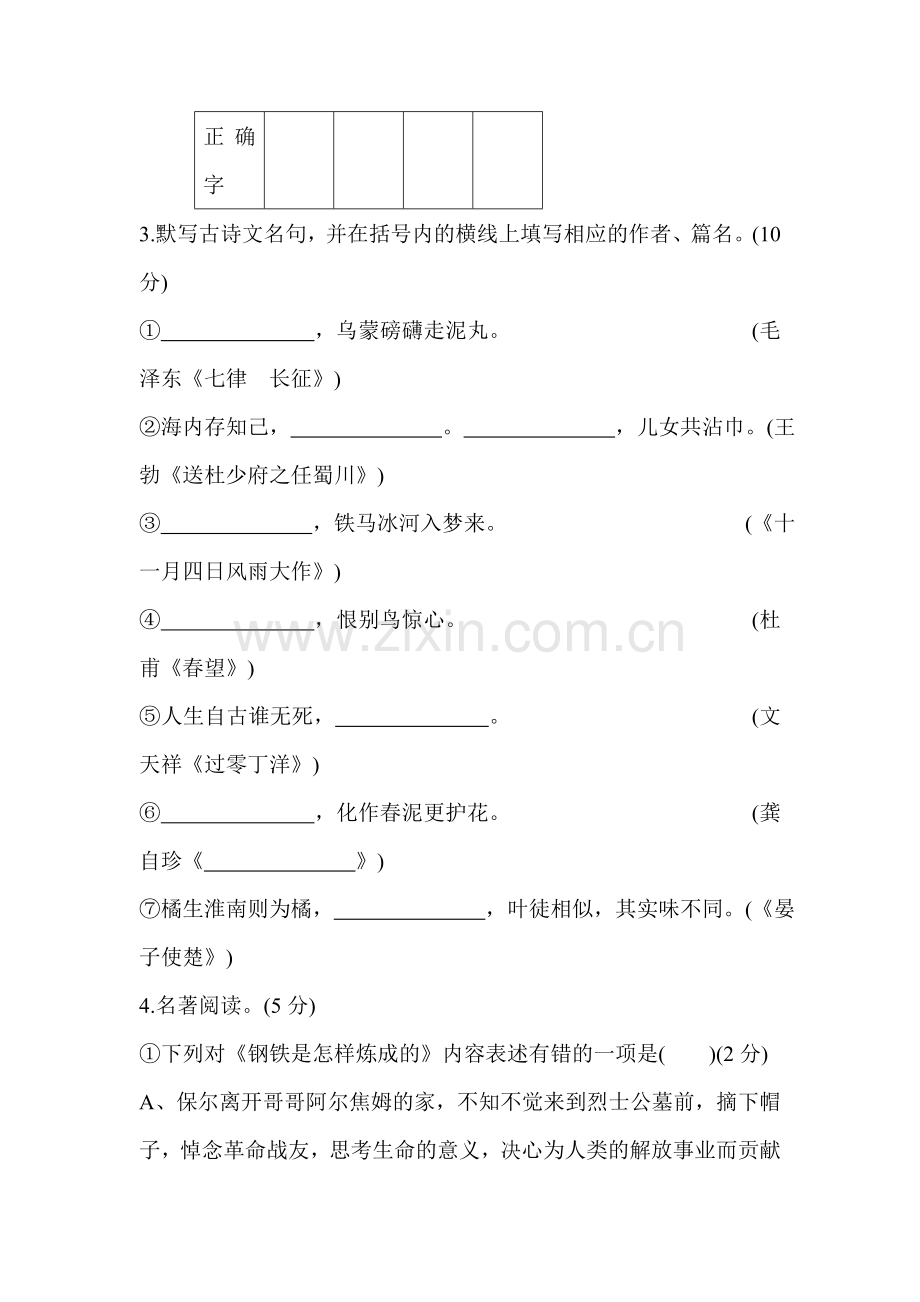 | 正确字 | | | | |
|---|---|---|---|---|

3.默写古诗文名句，并在括号内的横线上填写相应的作者、篇名。(10分)

①____，乌蒙磅礴走泥丸。 (毛泽东《七律 长征》)

②海内存知己，____。____，儿女共沾巾。(王勃《送杜少府之任蜀川》)

③____，铁马冰河入梦来。 (《十一月四日风雨大作》)

④____，恨别鸟惊心。 (杜甫《春望》)

⑤人生自古谁无死，____。 (文天祥《过零丁洋》)

⑥____，化作春泥更护花。 (龚自珍《____》)

⑦橘生淮南则为橘，____，叶徒相似，其实味不同。(《晏子使楚》)

4.名著阅读。(5分)

①下列对《钢铁是怎样炼成的》内容表述有错的一项是( )(2分)

A、保尔离开哥哥阿尔焦姆的家，不知不觉来到烈士公墓前，摘下帽子，悼念革命战友，思考生命的意义，决心为人类的解放事业而贡献

www.zixin.com.cn